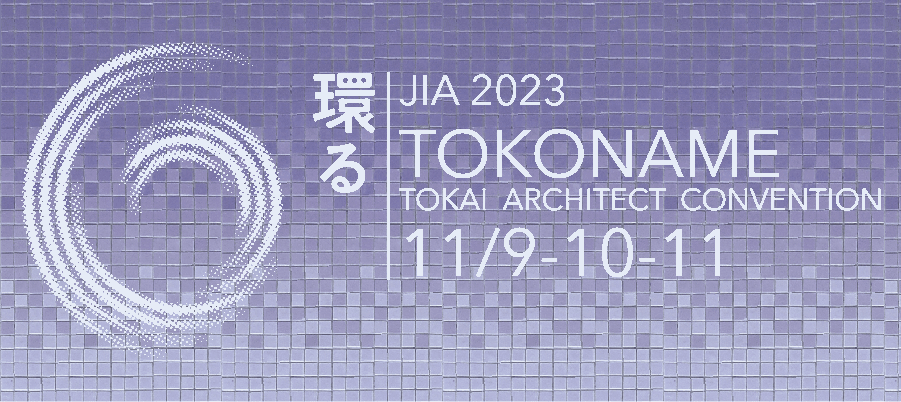 環る

JIA 2023
TOKONAME
TOKAI ARCHITECT CONVENTION
11/9-10-11